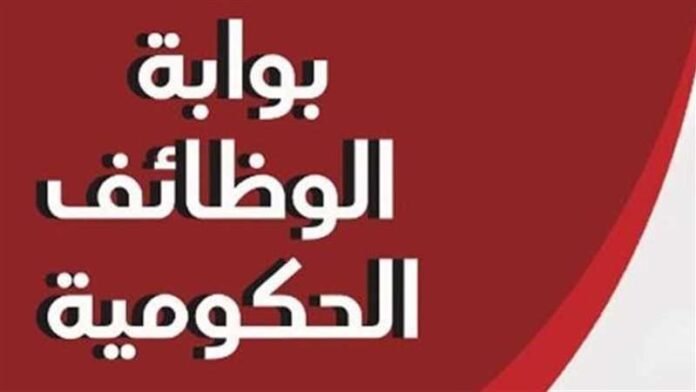 بوابة
الوظائف
الحكومية